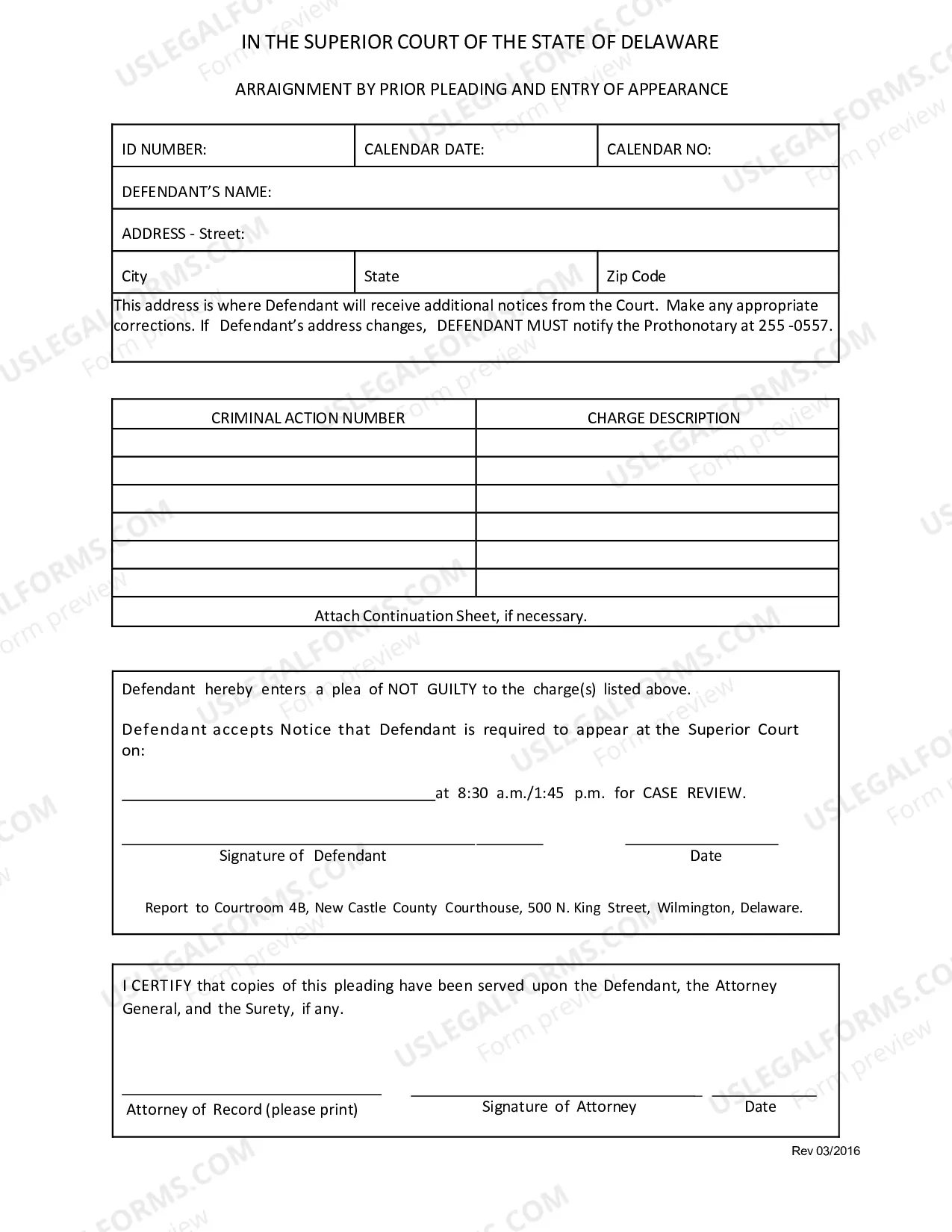 IN THE SUPERIOR COURT OF THE STATE OF DELAWARE

ARRAIGNMENT BY PRIOR PLEADING AND ENTRY OF APPEARANCE

ID NUMBER:
CALENDAR DATE:
CALENDAR NO:
DEFENDANT'S NAME:
ADDRESS - Street:
City
State
Zip Code

This address is where Defendant will receive additional notices from the Court. Make any appropriate corrections. If Defendant's address changes, DEFENDANT MUST notify the Prothonotary at 255 -0557.

| CRIMINAL ACTION NUMBER | CHARGE DESCRIPTION |
|---|---|
| | |
| | |
| | |
| | |
| | |
| | |
| Attach Continuation Sheet, if necessary. | |

Defendant hereby enters a plea of NOT GUILTY to the charge(s) listed above.

Defendant accepts Notice that Defendant is required to appear at the Superior Court on:

____at 8:30 a.m./1:45 p.m. for CASE REVIEW.

____
Signature of Defendant

____
Date

Report to Courtroom 4B, New Castle County Courthouse, 500 N. King Street, Wilmington, Delaware.

I CERTIFY that copies of this pleading have been served upon the Defendant, the Attorney General, and the Surety, if any.

____
Attorney of Record (please print)

____
Signature of Attorney

____
Date

Rev 03/2016

USLEGALFORMS.COM Form preview